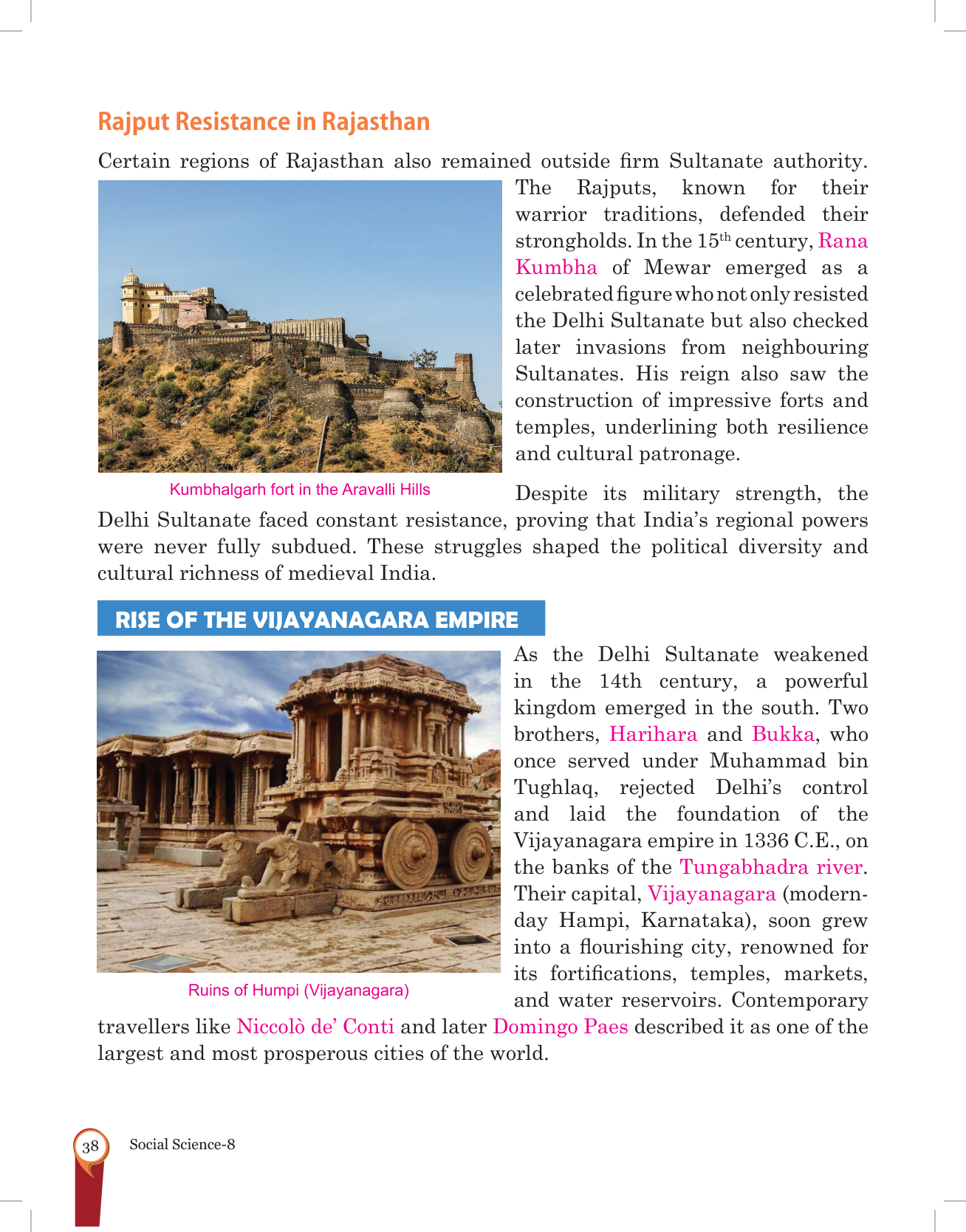 Rajput Resistance in Rajasthan

Certain regions of Rajasthan also remained outside firm Sultanate authority. The Rajputs, known for their warrior traditions, defended their strongholds. In the 15$^{th}$ century, Rana Kumbha of Mewar emerged as a celebrated figure who not only resisted the Delhi Sultanate but also checked later invasions from neighbouring Sultanates. His reign also saw the construction of impressive forts and temples, underlining both resilience and cultural patronage.

Kumbhalgarh fort in the Aravalli Hills

Despite its military strength, the Delhi Sultanate faced constant resistance, proving that India's regional powers were never fully subdued. These struggles shaped the political diversity and cultural richness of medieval India.

RISE OF THE VIJAYANAGARA EMPIRE

As the Delhi Sultanate weakened in the 14th century, a powerful kingdom emerged in the south. Two brothers, Harihara and Bukka, who once served under Muhammad bin Tughlaq, rejected Delhi's control and laid the foundation of the Vijayanagara empire in 1336 C.E., on the banks of the Tungabhadra river. Their capital, Vijayanagara (modern-day Hampi, Karnataka), soon grew into a flourishing city, renowned for its fortifications, temples, markets, and water reservoirs. Contemporary travellers like Niccolò de' Conti and later Domingo Paes described it as one of the largest and most prosperous cities of the world.

Ruins of Humpi (Vijayanagara)

38 Social Science-8